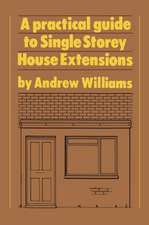 A practical guide to Single Storey House Extensions

by Andrew Williams